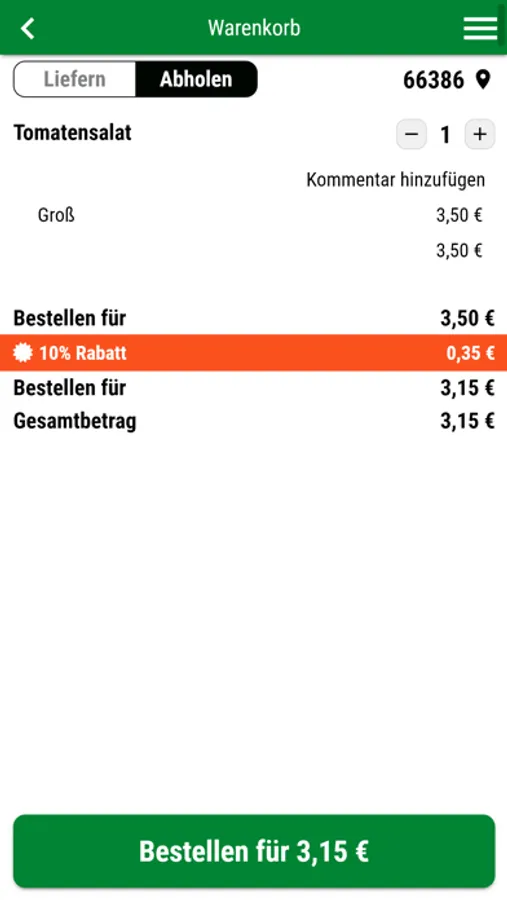 Warenkorb

Liefern Abholen 66386

Tomatensalat − 1 +

Kommentar hinzufügen

Groß 3,50 €

3,50 €

Bestellen für 3,50 €

10% Rabatt 0,35 €

Bestellen für 3,15 €

Gesamtbetrag 3,15 €

Bestellen für 3,15 €